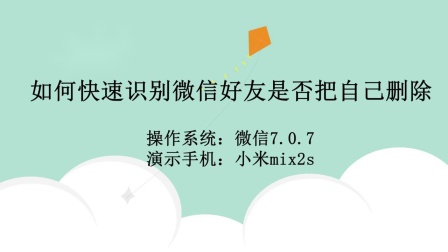 如何快速识别微信好友是否把自己删除

操作系统：微信7.0.7
演示手机：小米mix2s